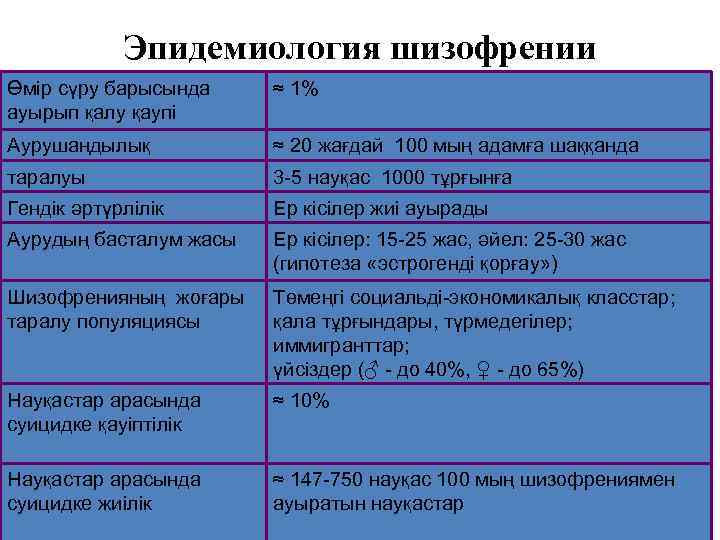 Эпидемиология шизофрении

| Өмір сүру барысында ауырып қалу қаупі | ≈ 1% |
|---|---|
| Аурушаңдылық | ≈ 20 жағдай 100 мың адамға шаққанда |
| таралуы | 3-5 науқас 1000 тұрғынға |
| Гендік әртүрлілік | Ер кісілер жиі ауырады |
| Аурудың басталум жасы | Ер кісілер: 15-25 жас, әйел: 25-30 жас (гипотеза «эстрогенді қорғау») |
| Шизофренияның жоғары таралу популяциясы | Төменгі социальді-экономикалық класстар; қала тұрғындары, түрмедегілер; иммигранттар; үйсіздер (♂ - до 40%, ♀ - до 65%) |
| Науқастар арасында суицидке қауіптілік | ≈ 10% |
| Науқастар арасында суицидке жиілік | ≈ 147-750 науқас 100 мың шизофрениямен ауыратын науқастар |